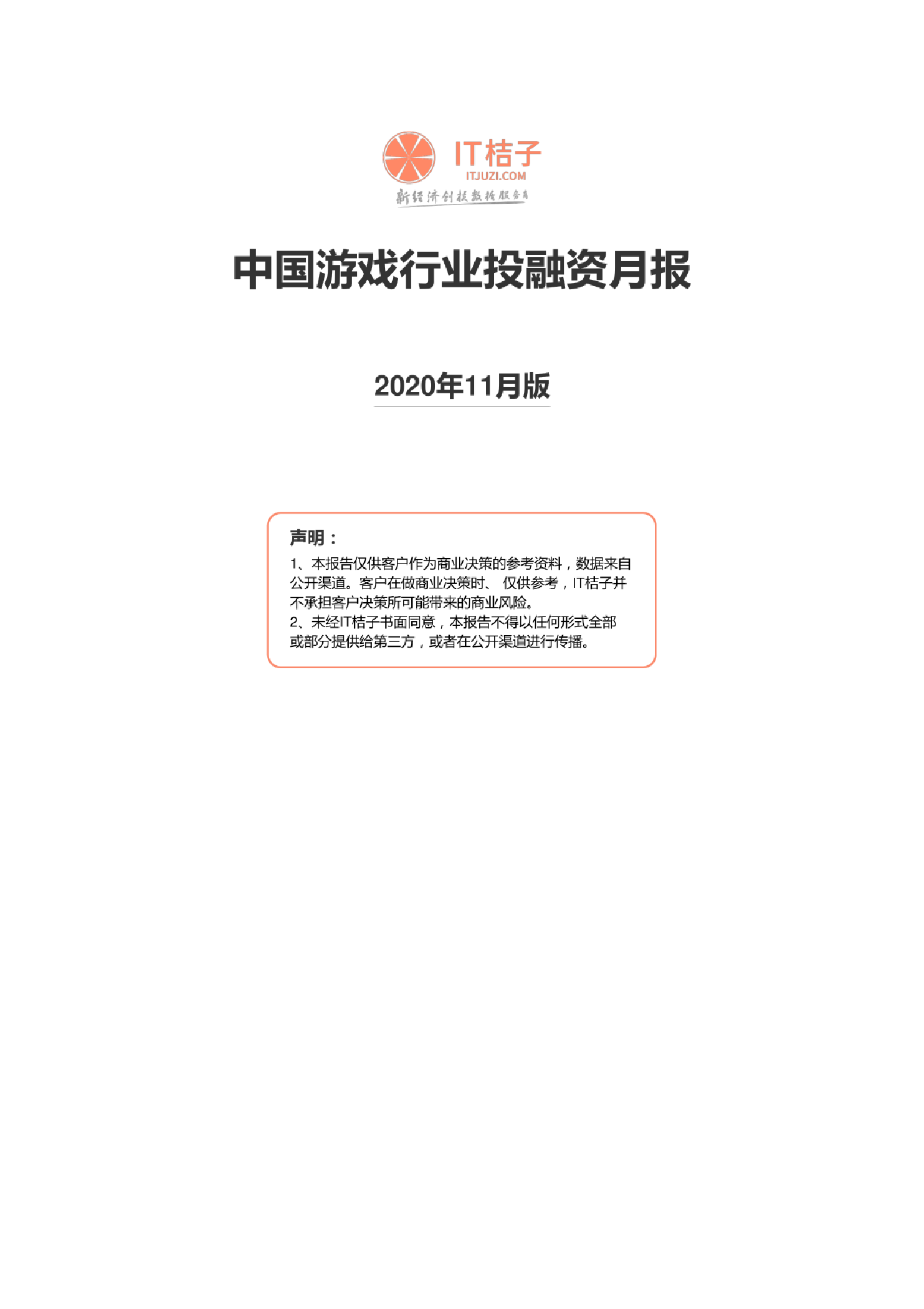 IT桔子
ITJUZI.COM
新经济创投数据服务商

中国游戏行业投融资月报

2020年11月版

声明：
1、本报告仅供客户作为商业决策的参考资料，数据来自公开渠道。客户在做商业决策时、 仅供参考，IT桔子并不承担客户决策所可能带来的商业风险。
2、未经IT桔子书面同意，本报告不得以任何形式全部或部分提供给第三方，或者在公开渠道进行传播。